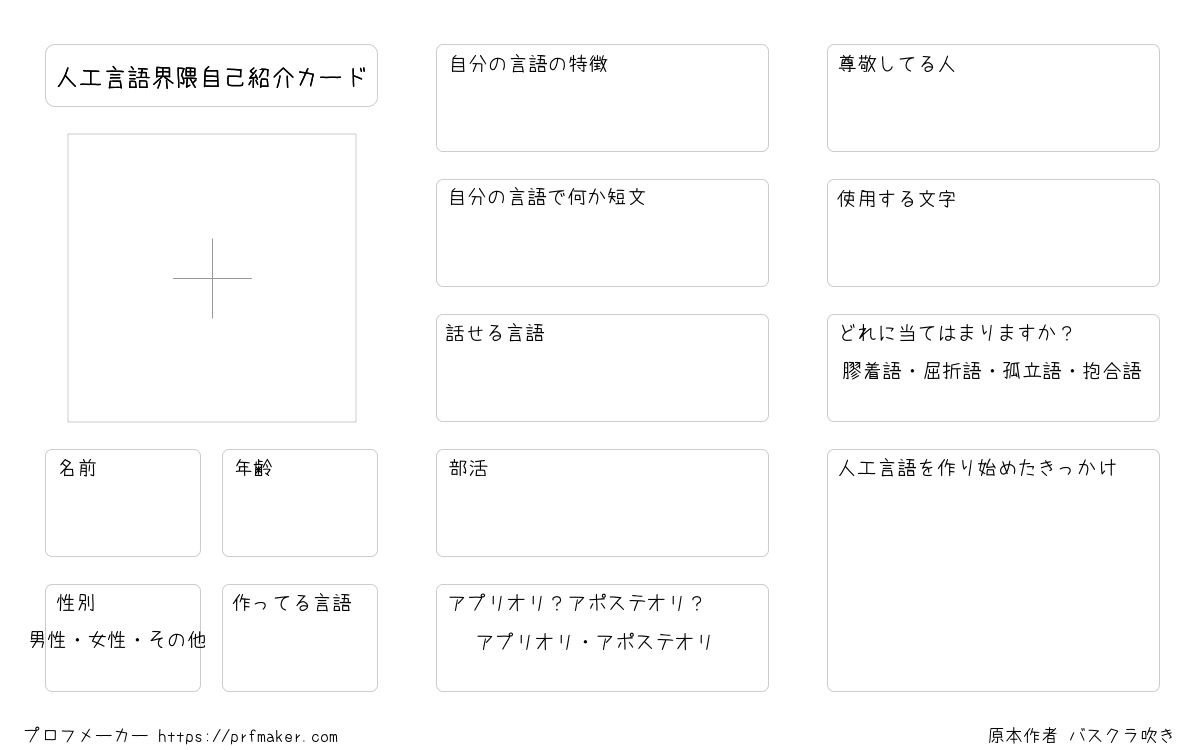 人工言語界隈自己紹介カード

名前

年齢

性別
男性・女性・その他

作ってる言語

自分の言語の特徴

自分の言語で何か短文

話せる言語

部活

アプリオリ？アポステオリ？
アプリオリ・アポステオリ

尊敬してる人

使用する文字

どれに当てはまりますか？
膠着語・屈折語・孤立語・抱合語

人工言語を作り始めたきっかけ

プロフメーカー https://prfmaker.com

原本作者 バスクラ吹き